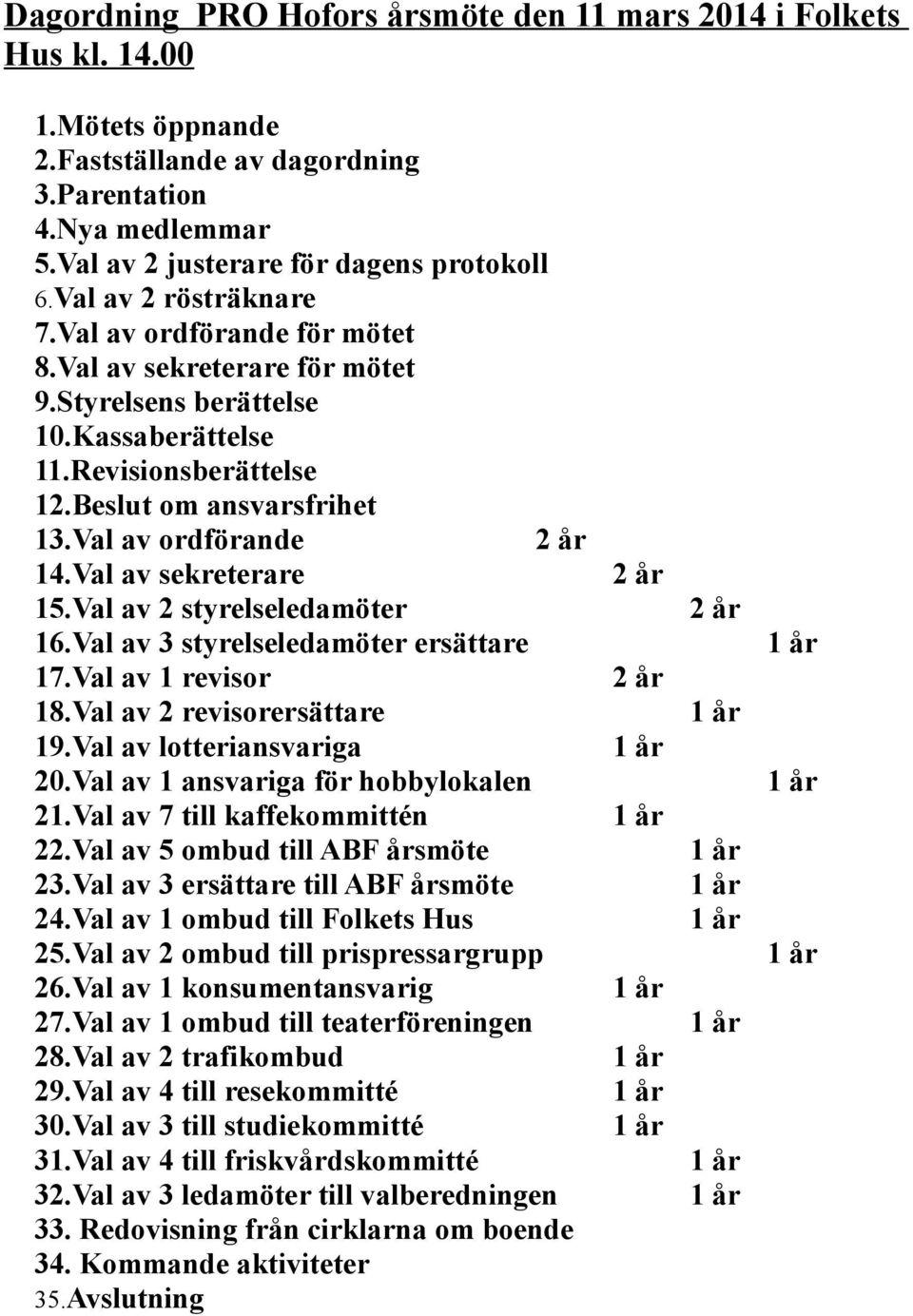 Dagordning PRO Hofors årsmöte den 11 mars 2014 i Folkets Hus kl. 14.00

1.Mötets öppnande
2.Fastställande av dagordning
3.Parentation
4.Nya medlemmar
5.Val av 2 justerare för dagens protokoll
6.Val av 2 rösträknare
7.Val av ordförande för mötet
8.Val av sekreterare för mötet
9.Styrelsens berättelse
10.Kassaberättelse
11.Revisionsberättelse
12.Beslut om ansvarsfrihet
13.Val av ordförande 2 år
14.Val av sekreterare 2 år
15.Val av 2 styrelseledamöter 2 år
16.Val av 3 styrelseledamöter ersättare 1 år
17.Val av 1 revisor 2 år
18.Val av 2 revisorersättare 1 år
19.Val av lotteriansvariga 1 år
20.Val av 1 ansvariga för hobbylokalen 1 år
21.Val av 7 till kaffekommittén 1 år
22.Val av 5 ombud till ABF årsmöte 1 år
23.Val av 3 ersättare till ABF årsmöte 1 år
24.Val av 1 ombud till Folkets Hus 1 år
25.Val av 2 ombud till prispressargrupp 1 år
26.Val av 1 konsumentansvarig 1 år
27.Val av 1 ombud till teaterföreningen 1 år
28.Val av 2 trafikombud 1 år
29.Val av 4 till resekommitté 1 år
30.Val av 3 till studiekommitté 1 år
31.Val av 4 till friskvårdskommitté 1 år
32.Val av 3 ledamöter till valberedningen 1 år
33. Redovisning från cirklarna om boende
34. Kommande aktiviteter
35.Avslutning